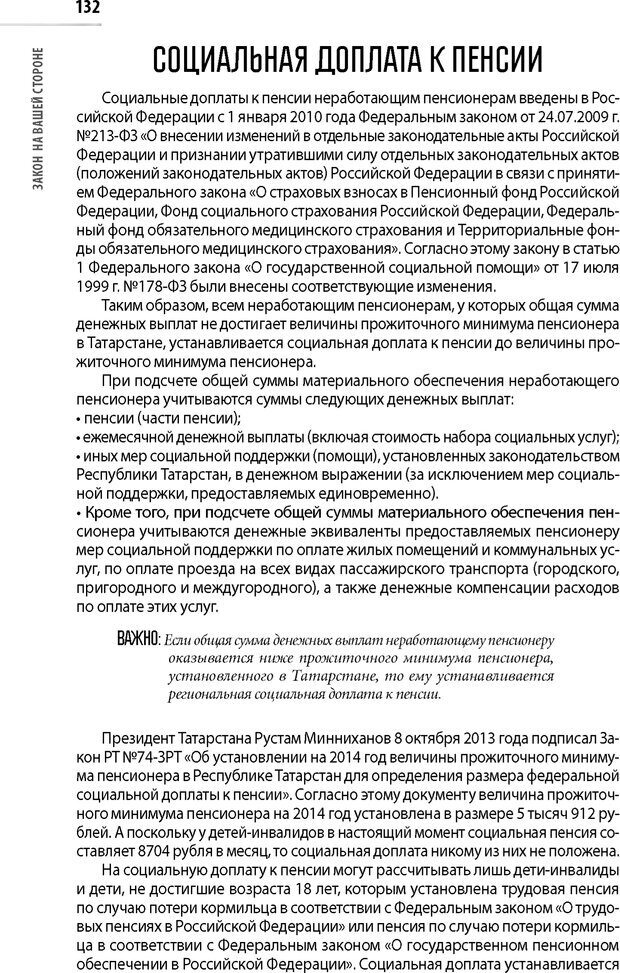 132

ЗАКОН НА ВАШЕЙ СТОРОНЕ

СОЦИАЛЬНАЯ ДОПЛАТА К ПЕНСИИ

Социальные доплаты к пенсии неработающим пенсионерам введены в Российской Федерации с 1 января 2010 года Федеральным законом от 24.07.2009 г. №213-ФЗ «О внесении изменений в отдельные законодательные акты Российской Федерации и признании утратившими силу отдельных законодательных актов (положений законодательных актов) Российской Федерации в связи с принятием Федерального закона «О страховых взносах в Пенсионный фонд Российской Федерации, Фонд социального страхования Российской Федерации, Федеральный фонд обязательного медицинского страхования и Территориальные фонды обязательного медицинского страхования». Согласно этому закону в статью 1 Федерального закона «О государственной социальной помощи» от 17 июля 1999 г. №178-ФЗ были внесены соответствующие изменения.

Таким образом, всем неработающим пенсионерам, у которых общая сумма денежных выплат не достигает величины прожиточного минимума пенсионера в Татарстане, устанавливается социальная доплата к пенсии до величины прожиточного минимума пенсионера.

При подсчете общей суммы материального обеспечения неработающего пенсионера учитываются суммы следующих денежных выплат:
• пенсии (части пенсии);
• ежемесячной денежной выплаты (включая стоимость набора социальных услуг);
• иных мер социальной поддержки (помощи), установленных законодательством Республики Татарстан, в денежном выражении (за исключением мер социальной поддержки, предоставляемых единовременно).
• Кроме того, при подсчете общей суммы материального обеспечения пенсионера учитываются денежные эквиваленты предоставляемых пенсионеру мер социальной поддержки по оплате жилых помещений и коммунальных услуг, по оплате проезда на всех видах пассажирского транспорта (городского, пригородного и междугородного), а также денежные компенсации расходов по оплате этих услуг.

ВАЖНО: Если общая сумма денежных выплат неработающему пенсионеру оказывается ниже прожиточного минимума пенсионера, установленного в Татарстане, то ему устанавливается региональная социальная доплата к пенсии.

Президент Татарстана Рустам Минниханов 8 октября 2013 года подписал Закон РТ №74-ЗРТ «Об установлении на 2014 год величины прожиточного минимума пенсионера в Республике Татарстан для определения размера федеральной социальной доплаты к пенсии». Согласно этому документу величина прожиточного минимума пенсионера на 2014 год установлена в размере 5 тысяч 912 рублей. А поскольку у детей-инвалидов в настоящий момент социальная пенсия составляет 8704 рубля в месяц, то социальная доплата никому из них не положена.

На социальную доплату к пенсии могут рассчитывать лишь дети-инвалиды и дети, не достигшие возраста 18 лет, которым установлена трудовая пенсия по случаю потери кормильца в соответствии с Федеральным законом «О трудовых пенсиях в Российской Федерации» или пенсия по случаю потери кормильца в соответствии с Федеральным законом «О государственном пенсионном обеспечении в Российской Федерации». Социальная доплата устанавливается